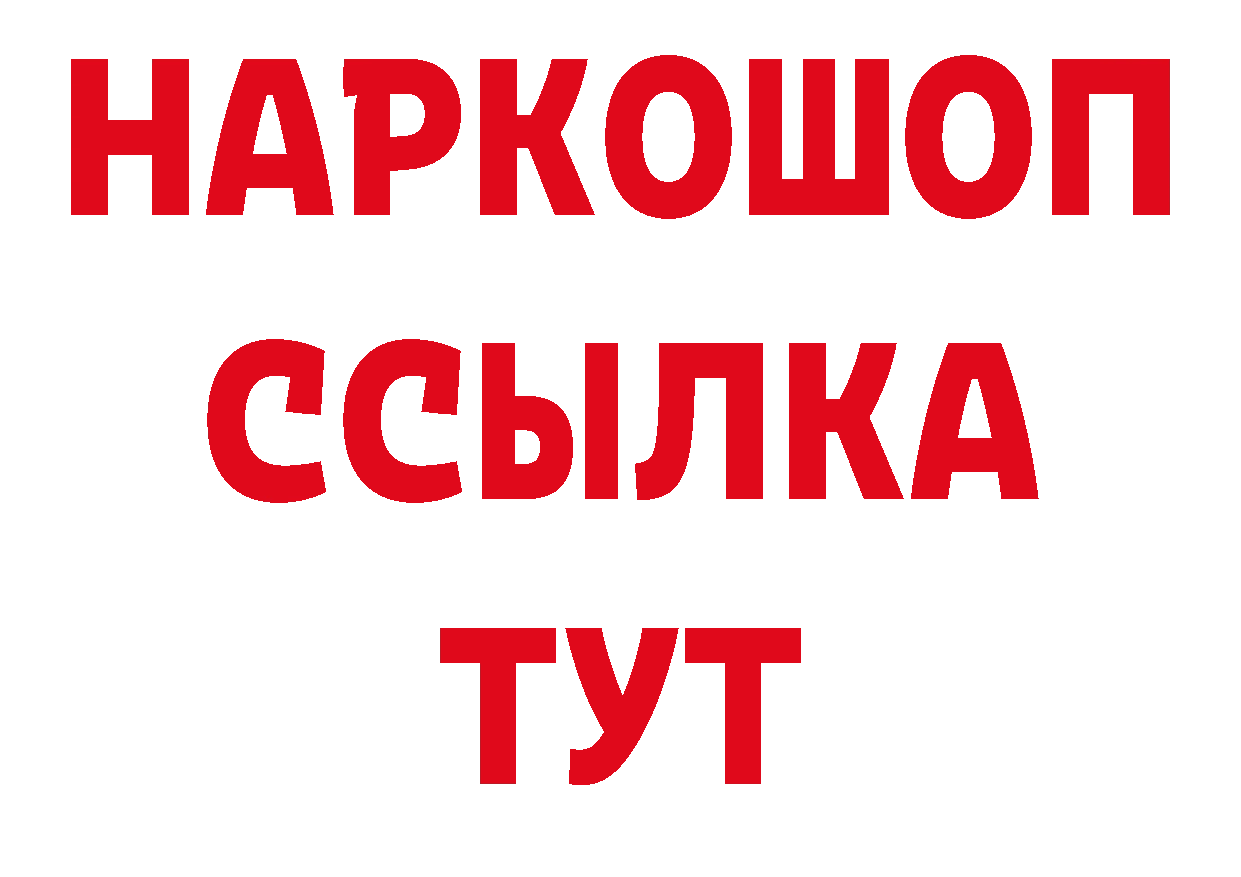 НАРКОШОП
ССЫЛКА
ТУТ